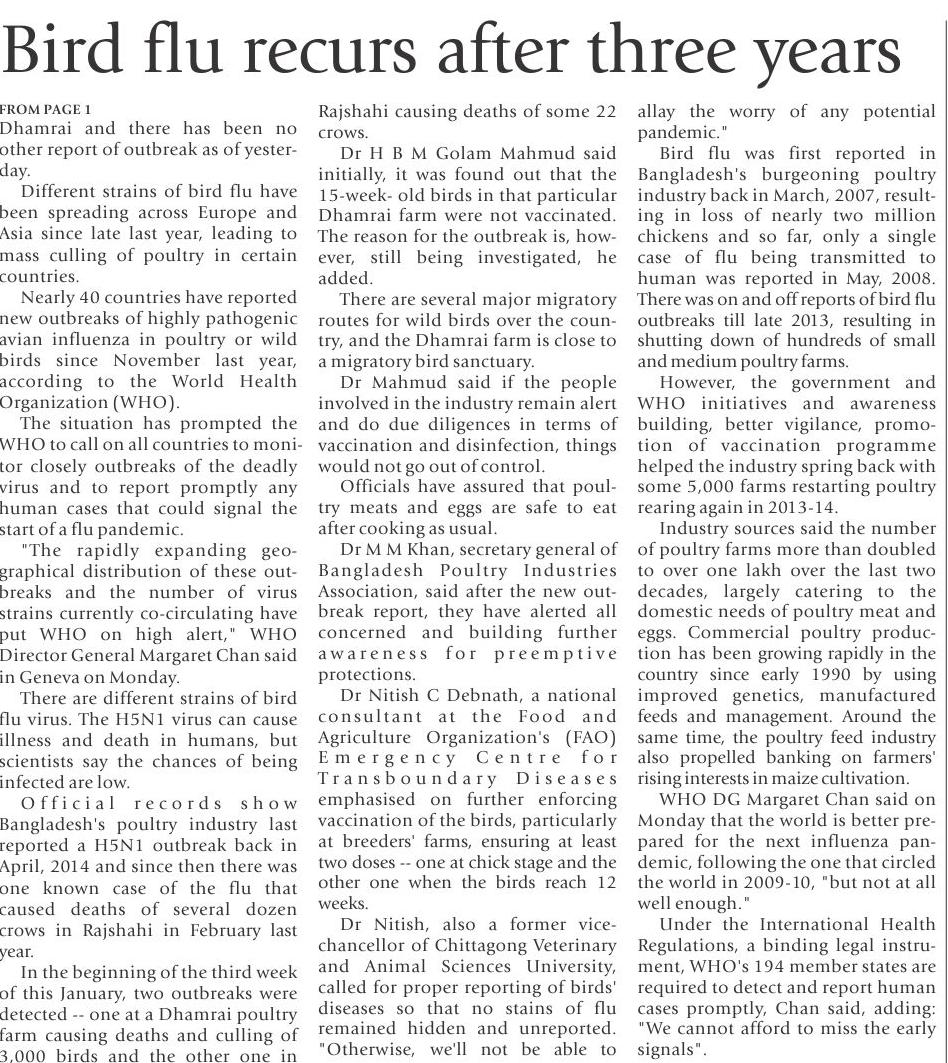 Bird flu recurs after three years

FROM PAGE 1
Dhamrai and there has been no other report of outbreak as of yesterday.

Different strains of bird flu have been spreading across Europe and Asia since late last year, leading to mass culling of poultry in certain countries.

Nearly 40 countries have reported new outbreaks of highly pathogenic avian influenza in poultry or wild birds since November last year, according to the World Health Organization (WHO).

The situation has prompted the WHO to call on all countries to monitor closely outbreaks of the deadly virus and to report promptly any human cases that could signal the start of a flu pandemic.

"The rapidly expanding geographical distribution of these outbreaks and the number of virus strains currently co-circulating have put WHO on high alert," WHO Director General Margaret Chan said in Geneva on Monday.

There are different strains of bird flu virus. The H5N1 virus can cause illness and death in humans, but scientists say the chances of being infected are low.

Official records show Bangladesh's poultry industry last reported a H5N1 outbreak back in April, 2014 and since then there was one known case of the flu that caused deaths of several dozen crows in Rajshahi in February last year.

In the beginning of the third week of this January, two outbreaks were detected -- one at a Dhamrai poultry farm causing deaths and culling of 3,000 birds and the other one in Rajshahi causing deaths of some 22 crows.

Dr H B M Golam Mahmud said initially, it was found out that the 15-week- old birds in that particular Dhamrai farm were not vaccinated. The reason for the outbreak is, however, still being investigated, he added.

There are several major migratory routes for wild birds over the country, and the Dhamrai farm is close to a migratory bird sanctuary.

Dr Mahmud said if the people involved in the industry remain alert and do due diligences in terms of vaccination and disinfection, things would not go out of control.

Officials have assured that poultry meats and eggs are safe to eat after cooking as usual.

Dr M M Khan, secretary general of Bangladesh Poultry Industries Association, said after the new outbreak report, they have alerted all concerned and building further awareness for preemptive protections.

Dr Nitish C Debnath, a national consultant at the Food and Agriculture Organization's (FAO) Emergency Centre for Transboundary Diseases emphasised on further enforcing vaccination of the birds, particularly at breeders' farms, ensuring at least two doses -- one at chick stage and the other one when the birds reach 12 weeks.

Dr Nitish, also a former vice-chancellor of Chittagong Veterinary and Animal Sciences University, called for proper reporting of birds' diseases so that no stains of flu remained hidden and unreported. "Otherwise, we'll not be able to allay the worry of any potential pandemic."

Bird flu was first reported in Bangladesh's burgeoning poultry industry back in March, 2007, resulting in loss of nearly two million chickens and so far, only a single case of flu being transmitted to human was reported in May, 2008. There was on and off reports of bird flu outbreaks till late 2013, resulting in shutting down of hundreds of small and medium poultry farms.

However, the government and WHO initiatives and awareness building, better vigilance, promotion of vaccination programme helped the industry spring back with some 5,000 farms restarting poultry rearing again in 2013-14.

Industry sources said the number of poultry farms more than doubled to over one lakh over the last two decades, largely catering to the domestic needs of poultry meat and eggs. Commercial poultry production has been growing rapidly in the country since early 1990 by using improved genetics, manufactured feeds and management. Around the same time, the poultry feed industry also propelled banking on farmers' rising interests in maize cultivation.

WHO DG Margaret Chan said on Monday that the world is better prepared for the next influenza pandemic, following the one that circled the world in 2009-10, "but not at all well enough."

Under the International Health Regulations, a binding legal instrument, WHO's 194 member states are required to detect and report human cases promptly, Chan said, adding: "We cannot afford to miss the early signals".